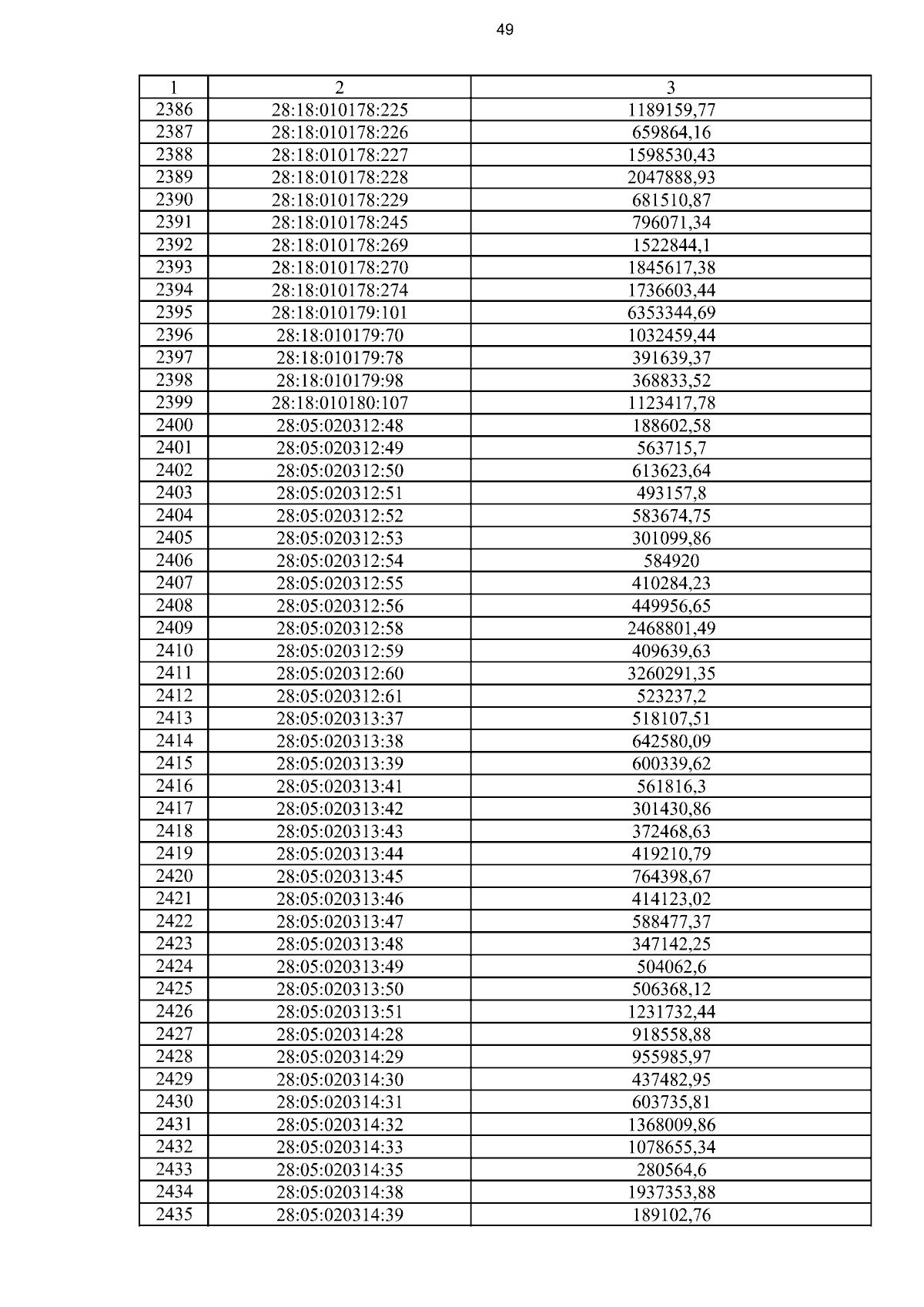 49

| 1 | 2 | 3 |
|---|---|---|
| 2386 | 28:18:010178:225 | 1189159,77 |
| 2387 | 28:18:010178:226 | 659864,16 |
| 2388 | 28:18:010178:227 | 1598530,43 |
| 2389 | 28:18:010178:228 | 2047888,93 |
| 2390 | 28:18:010178:229 | 681510,87 |
| 2391 | 28:18:010178:245 | 796071,34 |
| 2392 | 28:18:010178:269 | 1522844,1 |
| 2393 | 28:18:010178:270 | 1845617,38 |
| 2394 | 28:18:010178:274 | 1736603,44 |
| 2395 | 28:18:010179:101 | 6353344,69 |
| 2396 | 28:18:010179:70 | 1032459,44 |
| 2397 | 28:18:010179:78 | 391639,37 |
| 2398 | 28:18:010179:98 | 368833,52 |
| 2399 | 28:18:010180:107 | 1123417,78 |
| 2400 | 28:05:020312:48 | 188602,58 |
| 2401 | 28:05:020312:49 | 563715,7 |
| 2402 | 28:05:020312:50 | 613623,64 |
| 2403 | 28:05:020312:51 | 493157,8 |
| 2404 | 28:05:020312:52 | 583674,75 |
| 2405 | 28:05:020312:53 | 301099,86 |
| 2406 | 28:05:020312:54 | 584920 |
| 2407 | 28:05:020312:55 | 410284,23 |
| 2408 | 28:05:020312:56 | 449956,65 |
| 2409 | 28:05:020312:58 | 2468801,49 |
| 2410 | 28:05:020312:59 | 409639,63 |
| 2411 | 28:05:020312:60 | 3260291,35 |
| 2412 | 28:05:020312:61 | 523237,2 |
| 2413 | 28:05:020313:37 | 518107,51 |
| 2414 | 28:05:020313:38 | 642580,09 |
| 2415 | 28:05:020313:39 | 600339,62 |
| 2416 | 28:05:020313:41 | 561816,3 |
| 2417 | 28:05:020313:42 | 301430,86 |
| 2418 | 28:05:020313:43 | 372468,63 |
| 2419 | 28:05:020313:44 | 419210,79 |
| 2420 | 28:05:020313:45 | 764398,67 |
| 2421 | 28:05:020313:46 | 414123,02 |
| 2422 | 28:05:020313:47 | 588477,37 |
| 2423 | 28:05:020313:48 | 347142,25 |
| 2424 | 28:05:020313:49 | 504062,6 |
| 2425 | 28:05:020313:50 | 506368,12 |
| 2426 | 28:05:020313:51 | 1231732,44 |
| 2427 | 28:05:020314:28 | 918558,88 |
| 2428 | 28:05:020314:29 | 955985,97 |
| 2429 | 28:05:020314:30 | 437482,95 |
| 2430 | 28:05:020314:31 | 603735,81 |
| 2431 | 28:05:020314:32 | 1368009,86 |
| 2432 | 28:05:020314:33 | 1078655,34 |
| 2433 | 28:05:020314:35 | 280564,6 |
| 2434 | 28:05:020314:38 | 1937353,88 |
| 2435 | 28:05:020314:39 | 189102,76 |